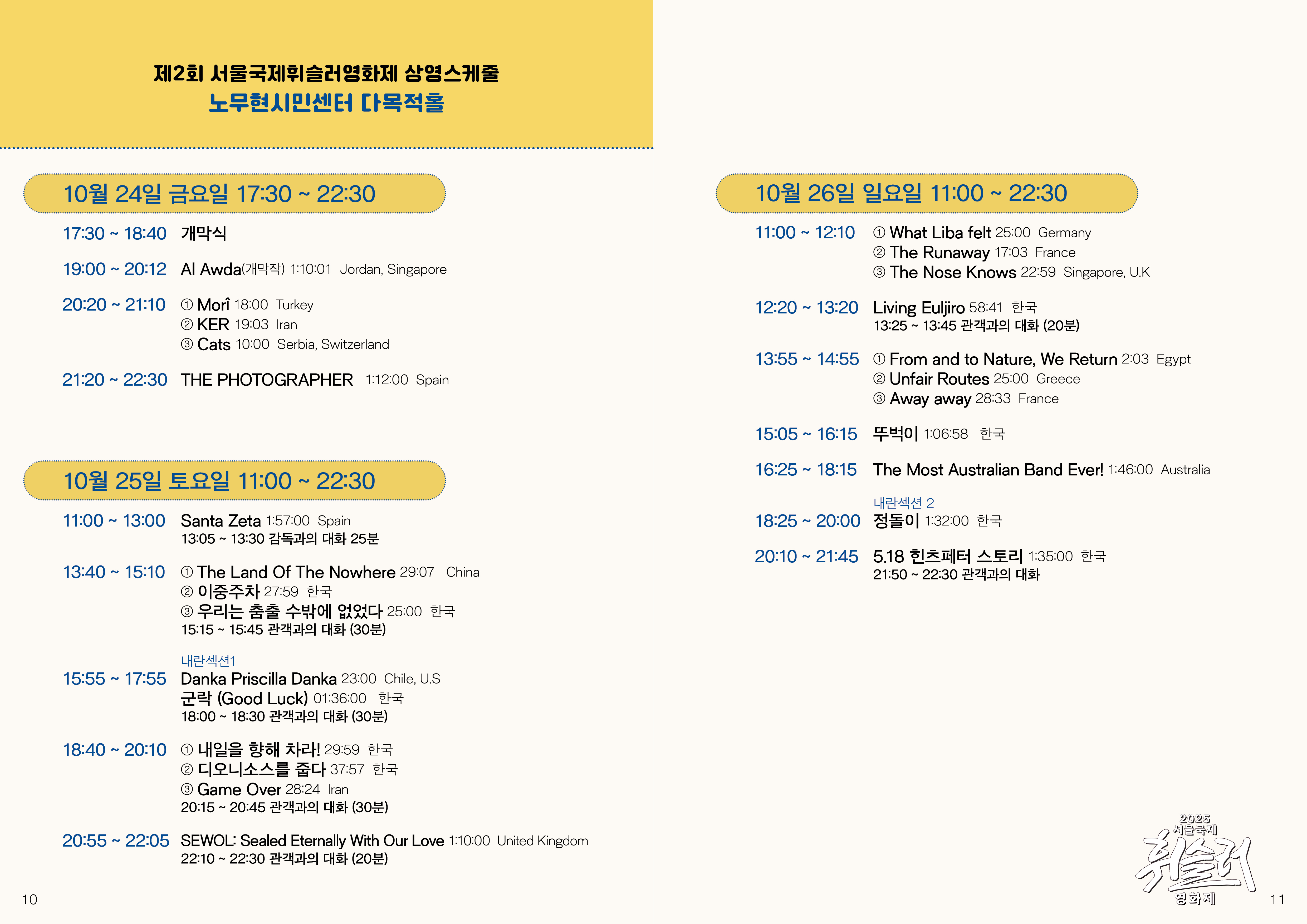 제2회 서울국제휘슬러영화제 상영스케줄
노무현시민센터 다목적홀

10월 24일 금요일 17:30 ~ 22:30

17:30 ~ 18:40 개막식

19:00 ~ 20:12 Al Awda(개막작) 1:10:01 Jordan, Singapore

20:20 ~ 21:10 ① Morî 18:00 Turkey
② KER 19:03 Iran
③ Cats 10:00 Serbia, Switzerland

21:20 ~ 22:30 THE PHOTOGRAPHER 1:12:00 Spain

10월 25일 토요일 11:00 ~ 22:30

11:00 ~ 13:00 Santa Zeta 1:57:00 Spain
13:05 ~ 13:30 감독과의 대화 25분

13:40 ~ 15:10 ① The Land Of The Nowhere 29:07 China
② 이중주차 27:59 한국
③ 우리는 춤출 수밖에 없었다 25:00 한국
15:15 ~ 15:45 관객과의 대화 (30분)

내란섹션1
15:55 ~ 17:55 Danka Priscilla Danka 23:00 Chile, U.S
군락 (Good Luck) 01:36:00 한국
18:00 ~ 18:30 관객과의 대화 (30분)

18:40 ~ 20:10 ① 내일을 향해 차라! 29:59 한국
② 디오니소스를 줍다 37:57 한국
③ Game Over 28:24 Iran
20:15 ~ 20:45 관객과의 대화 (30분)

20:55 ~ 22:05 SEWOL: Sealed Eternally With Our Love 1:10:00 United Kingdom
22:10 ~ 22:30 관객과의 대화 (20분)

10

10월 26일 일요일 11:00 ~ 22:30

11:00 ~ 12:10 ① What Liba felt 25:00 Germany
② The Runaway 17:03 France
③ The Nose Knows 22:59 Singapore, U.K

12:20 ~ 13:20 Living Euljiro 58:41 한국
13:25 ~ 13:45 관객과의 대화 (20분)

13:55 ~ 14:55 ① From and to Nature, We Return 2:03 Egypt
② Unfair Routes 25:00 Greece
③ Away away 28:33 France

15:05 ~ 16:15 뚜벅이 1:06:58 한국

16:25 ~ 18:15 The Most Australian Band Ever! 1:46:00 Australia

내란섹션 2
18:25 ~ 20:00 정돌이 1:32:00 한국

20:10 ~ 21:45 5.18 힌츠페터 스토리 1:35:00 한국
21:50 ~ 22:30 관객과의 대화

2025 서울국제 휘슬러 영화제

11